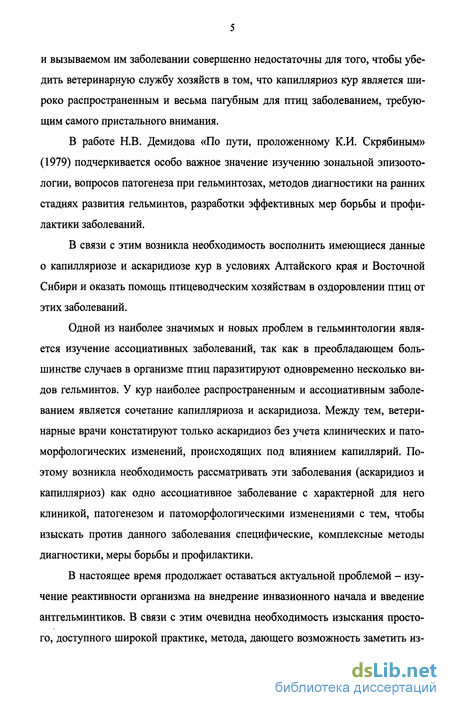 5

и вызываемом им заболевании совершенно недостаточны для того, чтобы убедить ветеринарную службу хозяйств в том, что капилляриоз кур является широко распространенным и весьма пагубным для птиц заболеванием, требующим самого пристального внимания.

В работе Н.В. Демидова «По пути, проложенному К.И. Скрябиным» (1979) подчеркивается особо важное значение изучению зональной эпизоотологии, вопросов патогенеза при гельминтозах, методов диагностики на ранних стадиях развития гельминтов, разработки эффективных мер борьбы и профилактики заболеваний.

В связи с этим возникла необходимость восполнить имеющиеся данные о капилляриозе и аскаридиозе кур в условиях Алтайского края и Восточной Сибири и оказать помощь птицеводческим хозяйствам в оздоровлении птиц от этих заболеваний.

Одной из наиболее значимых и новых проблем в гельминтологии является изучение ассоциативных заболеваний, так как в преобладающем большинстве случаев в организме птиц паразитируют одновременно несколько видов гельминтов. У кур наиболее распространенным и ассоциативным заболеванием является сочетание капилляриоза и аскаридиоза. Между тем, ветеринарные врачи констатируют только аскаридиоз без учета клинических и патоморфологических изменений, происходящих под влиянием капиллярий. Поэтому возникла необходимость рассматривать эти заболевания (аскаридиоз и капилляриоз) как одно ассоциативное заболевание с характерной для него клиникой, патогенезом и патоморфологическими изменениями с тем, чтобы изыскать против данного заболевания специфические, комплексные методы диагностики, меры борьбы и профилактики.

В настоящее время продолжает оставаться актуальной проблемой – изучение реактивности организма на внедрение инвазионного начала и введение антгельминтиков. В связи с этим очевидна необходимость изыскания простого, доступного широкой практике, метода, дающего возможность заметить из-

dsLib.net
библиотека диссертаций